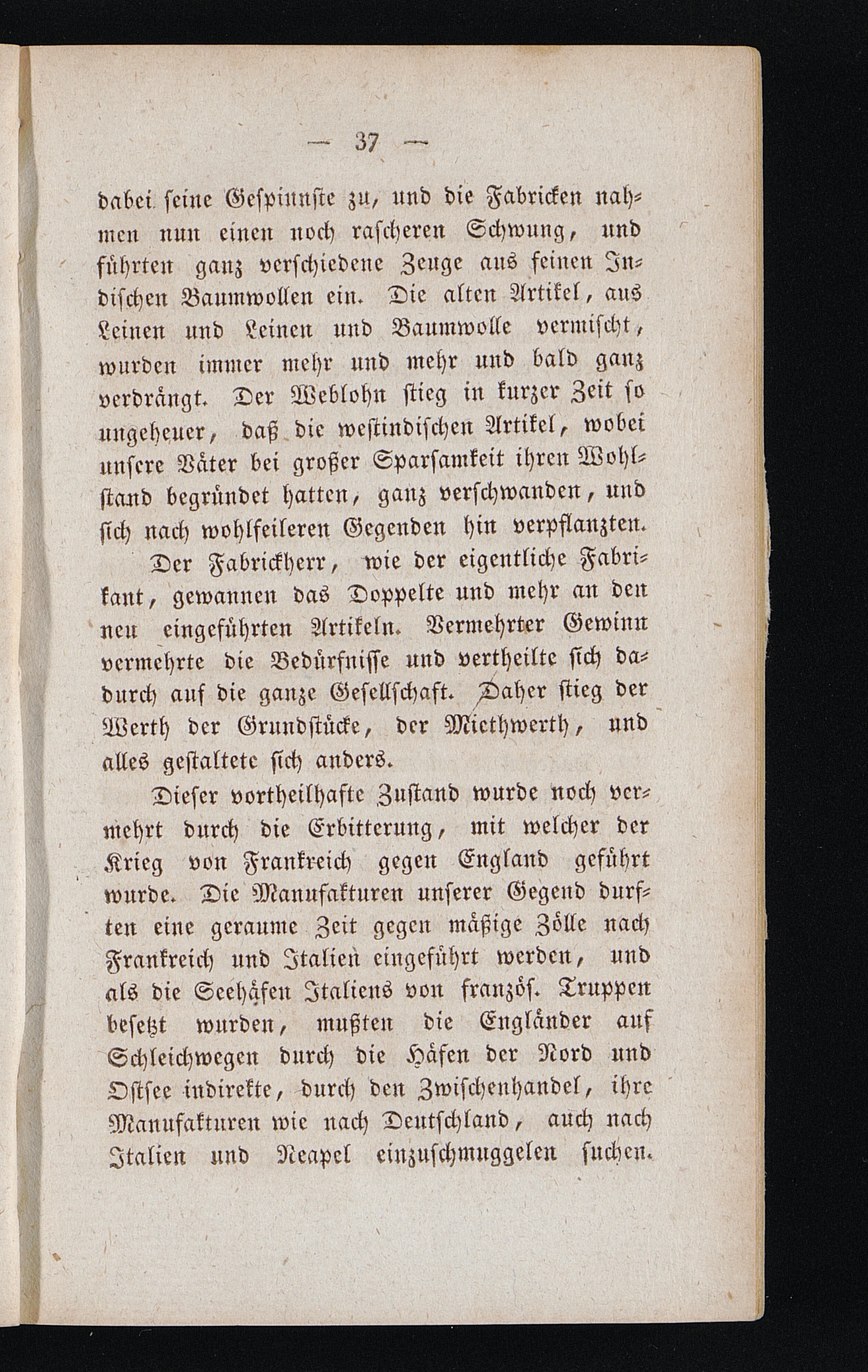 — 37 —

dabei seine Gespinnste zu, und die Fabricken nahmen nun einen noch rascheren Schwung, und führten ganz verschiedene Zeuge aus feinen Indischen Baumwollen ein. Die alten Artikel, aus Leinen und Leinen und Baumwolle vermischt, wurden immer mehr und mehr und bald ganz verdrängt. Der Weblohn stieg in kurzer Zeit so ungeheuer, daß die westindischen Artikel, wobei unsere Väter bei großer Sparsamkeit ihren Wohlstand begründet hatten, ganz verschwanden, und sich nach wohlfeileren Gegenden hin verpflanzten.

Der Fabrickherr, wie der eigentliche Fabrikant, gewannen das Doppelte und mehr an den neu eingeführten Artikeln. Vermehrter Gewinn vermehrte die Bedürfnisse und vertheilte sich dadurch auf die ganze Gesellschaft. Daher stieg der Werth der Grundstücke, der Miethwerth, und alles gestaltete sich anders.

Dieser vortheilhafte Zustand wurde noch vermehrt durch die Erbitterung, mit welcher der Krieg von Frankreich gegen England geführt wurde. Die Manufakturen unserer Gegend durften eine geraume Zeit gegen mäßige Zölle nach Frankreich und Italien eingeführt werden, und als die Seehäfen Italiens von französ. Truppen besetzt wurden, mußten die Engländer auf Schleichwegen durch die Häfen der Nord und Ostsee indirekte, durch den Zwischenhandel, ihre Manufakturen wie nach Deutschland, auch nach Italien und Neapel einzuschmuggelen suchen.